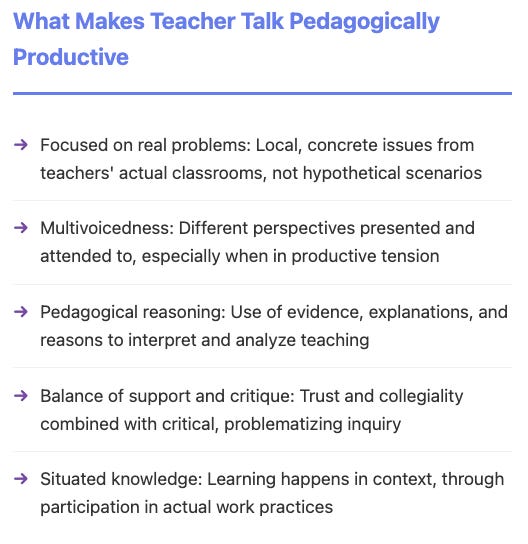 What Makes Teacher Talk Pedagogically Productive

→ Focused on real problems: Local, concrete issues from teachers' actual classrooms, not hypothetical scenarios

→ Multivoicedness: Different perspectives presented and attended to, especially when in productive tension

→ Pedagogical reasoning: Use of evidence, explanations, and reasons to interpret and analyze teaching

→ Balance of support and critique: Trust and collegiality combined with critical, problematizing inquiry

→ Situated knowledge: Learning happens in context, through participation in actual work practices